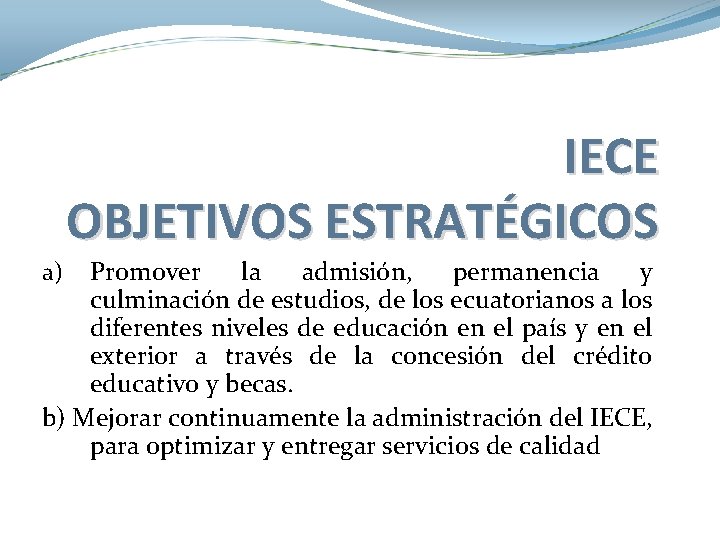 IECE
OBJETIVOS ESTRATÉGICOS

a) Promover la admisión, permanencia y culminación de estudios, de los ecuatorianos a los diferentes niveles de educación en el país y en el exterior a través de la concesión del crédito educativo y becas.

b) Mejorar continuamente la administración del IECE, para optimizar y entregar servicios de calidad